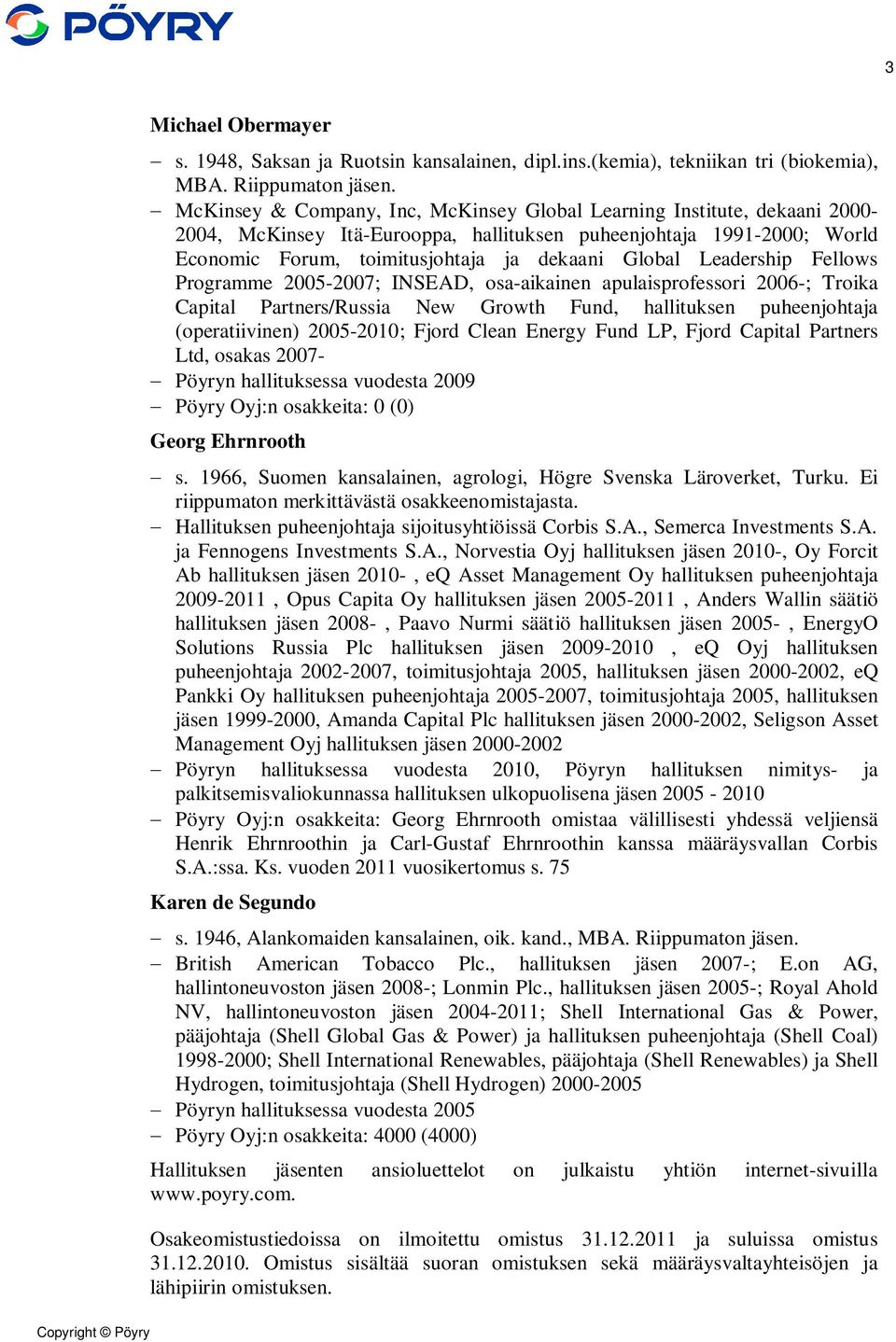 PÖYRY

3

Michael Obermayer

– s. 1948, Saksan ja Ruotsin kansalainen, dipl.ins.(kemia), tekniikan tri (biokemia), MBA. Riippumaton jäsen.
– McKinsey & Company, Inc, McKinsey Global Learning Institute, dekaani 2000-2004, McKinsey Itä-Eurooppa, hallituksen puheenjohtaja 1991-2000; World Economic Forum, toimitusjohtaja ja dekaani Global Leadership Fellows Programme 2005-2007; INSEAD, osa-aikainen apulaisprofessori 2006-; Troika Capital Partners/Russia New Growth Fund, hallituksen puheenjohtaja (operatiivinen) 2005-2010; Fjord Clean Energy Fund LP, Fjord Capital Partners Ltd, osakas 2007-
– Pöyryn hallituksessa vuodesta 2009
– Pöyry Oyj:n osakkeita: 0 (0)

Georg Ehrnrooth

– s. 1966, Suomen kansalainen, agrologi, Högre Svenska Läroverket, Turku. Ei riippumaton merkittävästä osakkeenomistajasta.
– Hallituksen puheenjohtaja sijoitusyhtiöissä Corbis S.A., Semerca Investments S.A. ja Fennogens Investments S.A., Norvestia Oyj hallituksen jäsen 2010-, Oy Forcit Ab hallituksen jäsen 2010- , eQ Asset Management Oy hallituksen puheenjohtaja 2009-2011 , Opus Capita Oy hallituksen jäsen 2005-2011 , Anders Wallin säätiö hallituksen jäsen 2008- , Paavo Nurmi säätiö hallituksen jäsen 2005- , EnergyO Solutions Russia Plc hallituksen jäsen 2009-2010 , eQ Oyj hallituksen puheenjohtaja 2002-2007, toimitusjohtaja 2005, hallituksen jäsen 2000-2002, eQ Pankki Oy hallituksen puheenjohtaja 2005-2007, toimitusjohtaja 2005, hallituksen jäsen 1999-2000, Amanda Capital Plc hallituksen jäsen 2000-2002, Seligson Asset Management Oyj hallituksen jäsen 2000-2002
– Pöyryn hallituksessa vuodesta 2010, Pöyryn hallituksen nimitys- ja palkitsemisvaliokunnassa hallituksen ulkopuolisena jäsen 2005 - 2010
– Pöyry Oyj:n osakkeita: Georg Ehrnrooth omistaa välillisesti yhdessä veljiensä Henrik Ehrnroothin ja Carl-Gustaf Ehrnroothin kanssa määräysvallan Corbis S.A.:ssa. Ks. vuoden 2011 vuosikertomus s. 75

Karen de Segundo

– s. 1946, Alankomaiden kansalainen, oik. kand., MBA. Riippumaton jäsen.
– British American Tobacco Plc., hallituksen jäsen 2007-; E.on AG, hallintoneuvoston jäsen 2008-; Lonmin Plc., hallituksen jäsen 2005-; Royal Ahold NV, hallintoneuvoston jäsen 2004-2011; Shell International Gas & Power, pääjohtaja (Shell Global Gas & Power) ja hallituksen puheenjohtaja (Shell Coal) 1998-2000; Shell International Renewables, pääjohtaja (Shell Renewables) ja Shell Hydrogen, toimitusjohtaja (Shell Hydrogen) 2000-2005
– Pöyryn hallituksessa vuodesta 2005
– Pöyry Oyj:n osakkeita: 4000 (4000)

Hallituksen jäsenten ansioluettelot on julkaistu yhtiön internet-sivuilla www.poyry.com.

Osakeomistustiedoissa on ilmoitettu omistus 31.12.2011 ja suluissa omistus 31.12.2010. Omistus sisältää suoran omistuksen sekä määräysvaltayhteisöjen ja lähipiirin omistuksen.

Copyright © Pöyry